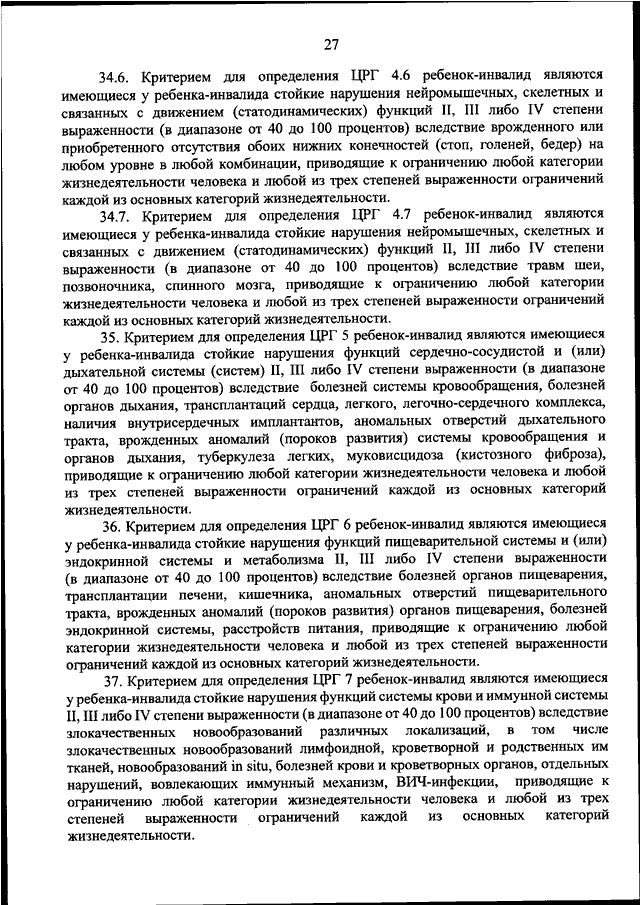 27

34.6. Критерием для определения ЦРГ 4.6 ребенок-инвалид являются имеющиеся у ребенка-инвалида стойкие нарушения нейромышечных, скелетных и связанных с движением (статодинамических) функций II, III либо IV степени выраженности (в диапазоне от 40 до 100 процентов) вследствие врожденного или приобретенного отсутствия обоих нижних конечностей (стоп, голеней, бедер) на любом уровне в любой комбинации, приводящие к ограничению любой категории жизнедеятельности человека и любой из трех степеней выраженности ограничений каждой из основных категорий жизнедеятельности.

34.7. Критерием для определения ЦРГ 4.7 ребенок-инвалид являются имеющиеся у ребенка-инвалида стойкие нарушения нейромышечных, скелетных и связанных с движением (статодинамических) функций II, III либо IV степени выраженности (в диапазоне от 40 до 100 процентов) вследствие травм шеи, позвоночника, спинного мозга, приводящие к ограничению любой категории жизнедеятельности человека и любой из трех степеней выраженности ограничений каждой из основных категорий жизнедеятельности.

35. Критерием для определения ЦРГ 5 ребенок-инвалид являются имеющиеся у ребенка-инвалида стойкие нарушения функций сердечно-сосудистой и (или) дыхательной системы (систем) II, III либо IV степени выраженности (в диапазоне от 40 до 100 процентов) вследствие болезней системы кровообращения, болезней органов дыхания, трансплантаций сердца, легкого, легочно-сердечного комплекса, наличия внутрисердечных имплантантов, аномальных отверстий дыхательного тракта, врожденных аномалий (пороков развития) системы кровообращения и органов дыхания, туберкулеза легких, муковисцидоза (кистозного фиброза), приводящие к ограничению любой категории жизнедеятельности человека и любой из трех степеней выраженности ограничений каждой из основных категорий жизнедеятельности.

36. Критерием для определения ЦРГ 6 ребенок-инвалид являются имеющиеся у ребенка-инвалида стойкие нарушения функций пищеварительной системы и (или) эндокринной системы и метаболизма II, III либо IV степени выраженности (в диапазоне от 40 до 100 процентов) вследствие болезней органов пищеварения, трансплантации печени, кишечника, аномальных отверстий пищеварительного тракта, врожденных аномалий (пороков развития) органов пищеварения, болезней эндокринной системы, расстройств питания, приводящие к ограничению любой категории жизнедеятельности человека и любой из трех степеней выраженности ограничений каждой из основных категорий жизнедеятельности.

37. Критерием для определения ЦРГ 7 ребенок-инвалид являются имеющиеся у ребенка-инвалида стойкие нарушения функций системы крови и иммунной системы II, III либо IV степени выраженности (в диапазоне от 40 до 100 процентов) вследствие злокачественных новообразований различных локализаций, в том числе злокачественных новообразований лимфоидной, кроветворной и родственных им тканей, новообразований in situ, болезней крови и кроветворных органов, отдельных нарушений, вовлекающих иммунный механизм, ВИЧ-инфекции, приводящие к ограничению любой категории жизнедеятельности человека и любой из трех степеней выраженности ограничений каждой из основных категорий жизнедеятельности.